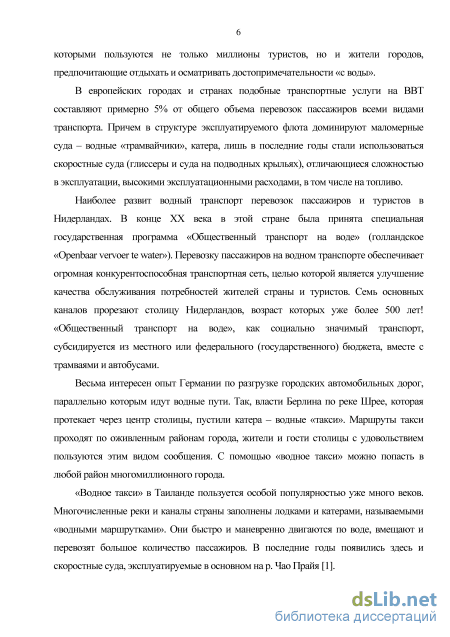 6

которыми пользуются не только миллионы туристов, но и жители городов, предпочитающие отдыхать и осматривать достопримечательности «с воды».

В европейских городах и странах подобные транспортные услуги на ВВТ составляют примерно 5% от общего объема перевозок пассажиров всеми видами транспорта. Причем в структуре эксплуатируемого флота доминируют маломерные суда – водные «трамвайчики», катера, лишь в последние годы стали использоваться скоростные суда (глиссеры и суда на подводных крыльях), отличающиеся сложностью в эксплуатации, высокими эксплуатационными расходами, в том числе на топливо.

Наиболее развит водный транспорт перевозок пассажиров и туристов в Нидерландах. В конце XX века в этой стране была принята специальная государственная программа «Общественный транспорт на воде» (голландское «Openbaar vervoer te water»). Перевозку пассажиров на водном транспорте обеспечивает огромная конкурентоспособная транспортная сеть, целью которой является улучшение качества обслуживания потребностей жителей страны и туристов. Семь основных каналов прорезают столицу Нидерландов, возраст которых уже более 500 лет! «Общественный транспорт на воде», как социально значимый транспорт, субсидируется из местного или федерального (государственного) бюджета, вместе с трамваями и автобусами.

Весьма интересен опыт Германии по разгрузке городских автомобильных дорог, параллельно которым идут водные пути. Так, власти Берлина по реке Шрее, которая протекает через центр столицы, пустили катера – водные «такси». Маршруты такси проходят по оживленным районам города, жители и гости столицы с удовольствием пользуются этим видом сообщения. С помощью «водное такси» можно попасть в любой район многомиллионного города.

«Водное такси» в Таиланде пользуется особой популярностью уже много веков. Многочисленные реки и каналы страны заполнены лодками и катерами, называемыми «водными маршрутками». Они быстро и маневренно двигаются по воде, вмещают и перевозят большое количество пассажиров. В последние годы появились здесь и скоростные суда, эксплуатируемые в основном на р. Чао Прайя [1].

dsLib.net
библиотека диссертаций